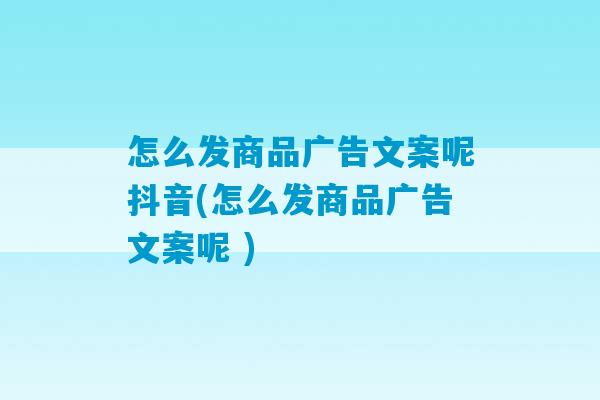 怎么发商品广告文案呢抖音(怎么发商品广告文案呢 )